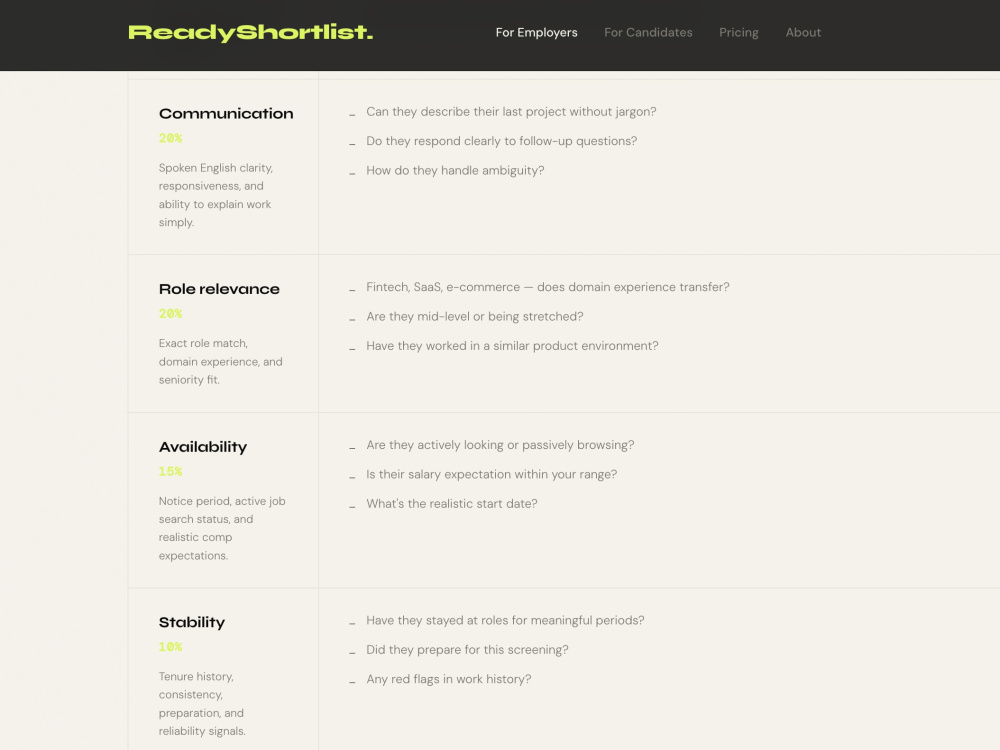 ReadyShortlist.

For Employers For Candidates Pricing About

Communication
20%
Spoken English clarity, responsiveness, and ability to explain work simply.

– Can they describe their last project without jargon?
– Do they respond clearly to follow-up questions?
– How do they handle ambiguity?

Role relevance
20%
Exact role match, domain experience, and seniority fit.

– Fintech, SaaS, e-commerce — does domain experience transfer?
– Are they mid-level or being stretched?
– Have they worked in a similar product environment?

Availability
15%
Notice period, active job search status, and realistic comp expectations.

– Are they actively looking or passively browsing?
– Is their salary expectation within your range?
– What's the realistic start date?

Stability
10%
Tenure history, consistency, preparation, and reliability signals.

– Have they stayed at roles for meaningful periods?
– Did they prepare for this screening?
– Any red flags in work history?